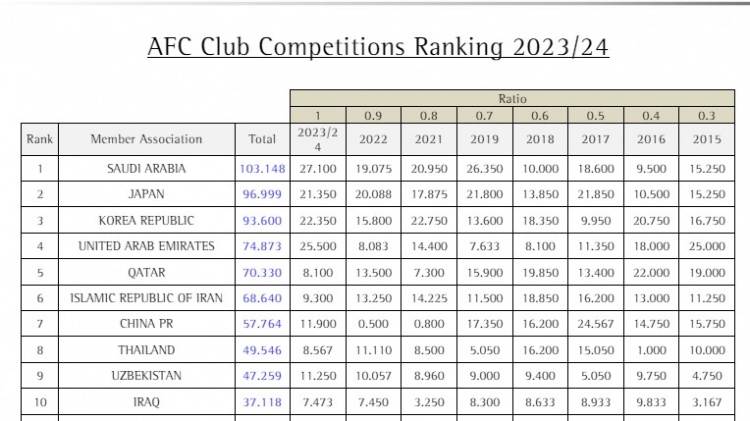 AFC Club Competitions Ranking 2023/24

| | | | Ratio | | | | | | | |
|---|---|---|---|---|---|---|---|---|---|---|
| | | | 1 | 0.9 | 0.8 | 0.7 | 0.6 | 0.5 | 0.4 | 0.3 |
| Rank | Member Association | Total | 2023/24 | 2022 | 2021 | 2019 | 2018 | 2017 | 2016 | 2015 |
| 1 | SAUDI ARABIA | 103.148 | 27.100 | 19.075 | 20.950 | 26.350 | 10.000 | 18.600 | 9.500 | 15.250 |
| 2 | JAPAN | 96.999 | 21.350 | 20.088 | 17.875 | 21.800 | 13.850 | 21.850 | 10.500 | 15.250 |
| 3 | KOREA REPUBLIC | 93.600 | 22.350 | 15.800 | 22.750 | 13.600 | 18.350 | 9.950 | 20.750 | 16.750 |
| 4 | UNITED ARAB EMIRATES | 74.873 | 25.500 | 8.083 | 14.400 | 7.633 | 8.100 | 11.350 | 18.000 | 25.000 |
| 5 | QATAR | 70.330 | 8.100 | 13.500 | 7.300 | 15.900 | 19.850 | 13.400 | 22.000 | 19.000 |
| 6 | ISLAMIC REPUBLIC OF IRAN | 68.640 | 9.300 | 13.250 | 14.225 | 11.500 | 18.850 | 16.200 | 13.000 | 11.250 |
| 7 | CHINA PR | 57.764 | 11.900 | 0.500 | 0.800 | 17.350 | 16.200 | 24.567 | 14.750 | 15.750 |
| 8 | THAILAND | 49.546 | 8.567 | 11.110 | 8.500 | 5.050 | 16.200 | 15.050 | 1.000 | 10.000 |
| 9 | UZBEKISTAN | 47.259 | 11.250 | 10.057 | 8.960 | 9.000 | 9.400 | 5.050 | 9.750 | 4.750 |
| 10 | IRAQ | 37.118 | 7.473 | 7.450 | 3.250 | 8.300 | 8.633 | 8.933 | 9.833 | 3.167 |